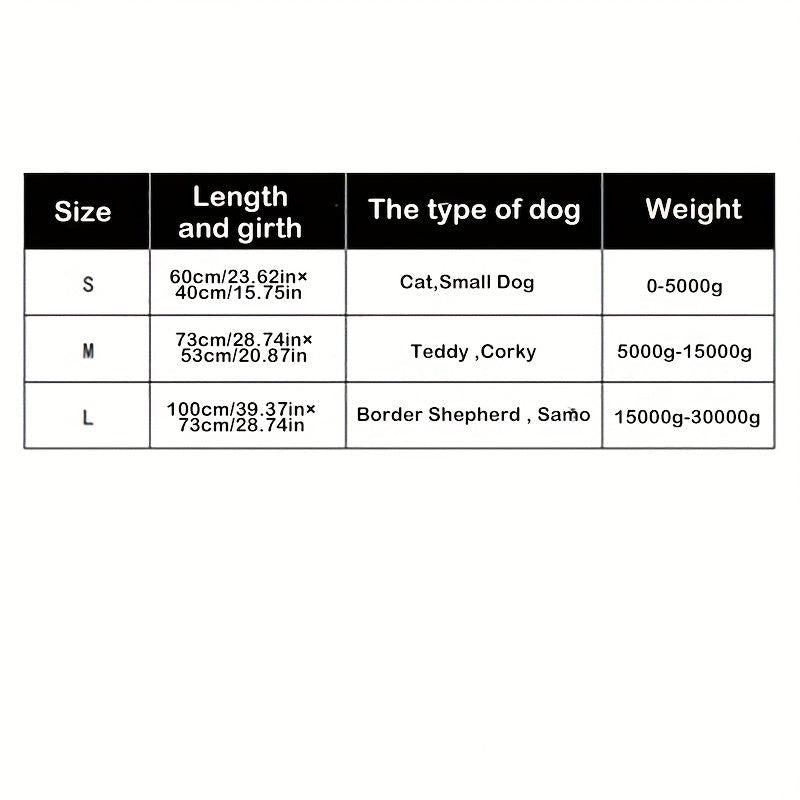 | Size | Length and girth | The type of dog | Weight |
|---|---|---|---|
| S | 60cm/23.62in× 40cm/15.75in | Cat,Small Dog | 0-5000g |
| M | 73cm/28.74in× 53cm/20.87in | Teddy ,Corky | 5000g-15000g |
| L | 100cm/39.37in× 73cm/28.74in | Border Shepherd , Samo | 15000g-30000g |